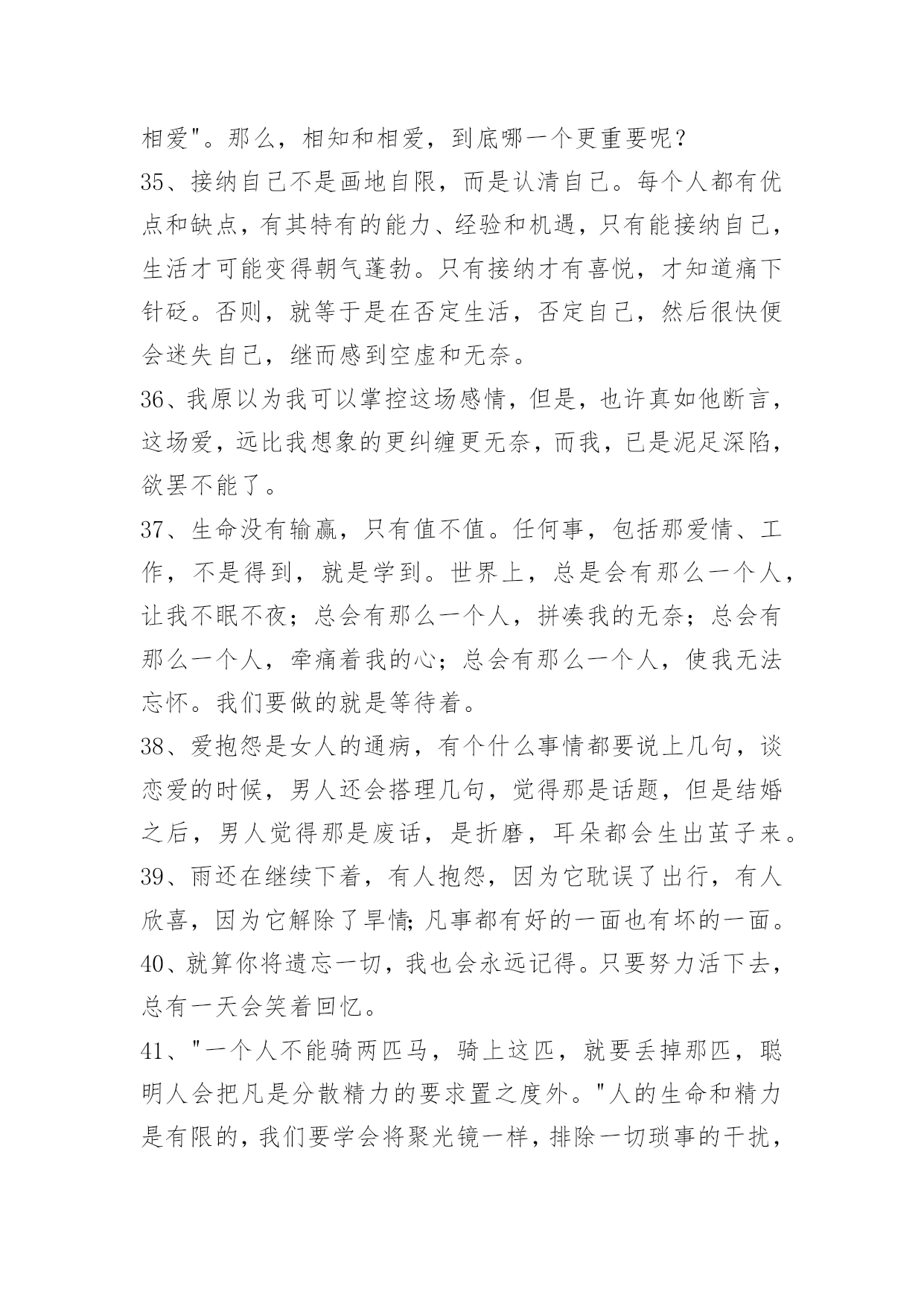 相爱"。那么，相知和相爱，到底哪一个更重要呢？

35、接纳自己不是画地自限，而是认清自己。每个人都有优点和缺点，有其特有的能力、经验和机遇，只有能接纳自己，生活才可能变得朝气蓬勃。只有接纳才有喜悦，才知道痛下针砭。否则，就等于是在否定生活，否定自己，然后很快便会迷失自己，继而感到空虚和无奈。

36、我原以为我可以掌控这场感情，但是，也许真如他断言，这场爱，远比我想象的更纠缠更无奈，而我，已是泥足深陷，欲罢不能了。

37、生命没有输赢，只有值不值。任何事，包括那爱情、工作，不是得到，就是学到。世界上，总是会有那么一个人，让我不眠不夜；总会有那么一个人，拼凑我的无奈；总会有那么一个人，牵痛着我的心；总会有那么一个人，使我无法忘怀。我们要做的就是等待着。

38、爱抱怨是女人的通病，有个什么事情都要说上几句，谈恋爱的时候，男人还会搭理几句，觉得那是话题，但是结婚之后，男人觉得那是废话，是折磨，耳朵都会生出茧子来。

39、雨还在继续下着，有人抱怨，因为它耽误了出行，有人欣喜，因为它解除了旱情;凡事都有好的一面也有坏的一面。

40、就算你将遗忘一切，我也会永远记得。只要努力活下去，总有一天会笑着回忆。

41、"一个人不能骑两匹马，骑上这匹，就要丢掉那匹，聪明人会把凡是分散精力的要求置之度外。"人的生命和精力是有限的，我们要学会将聚光镜一样，排除一切琐事的干扰，